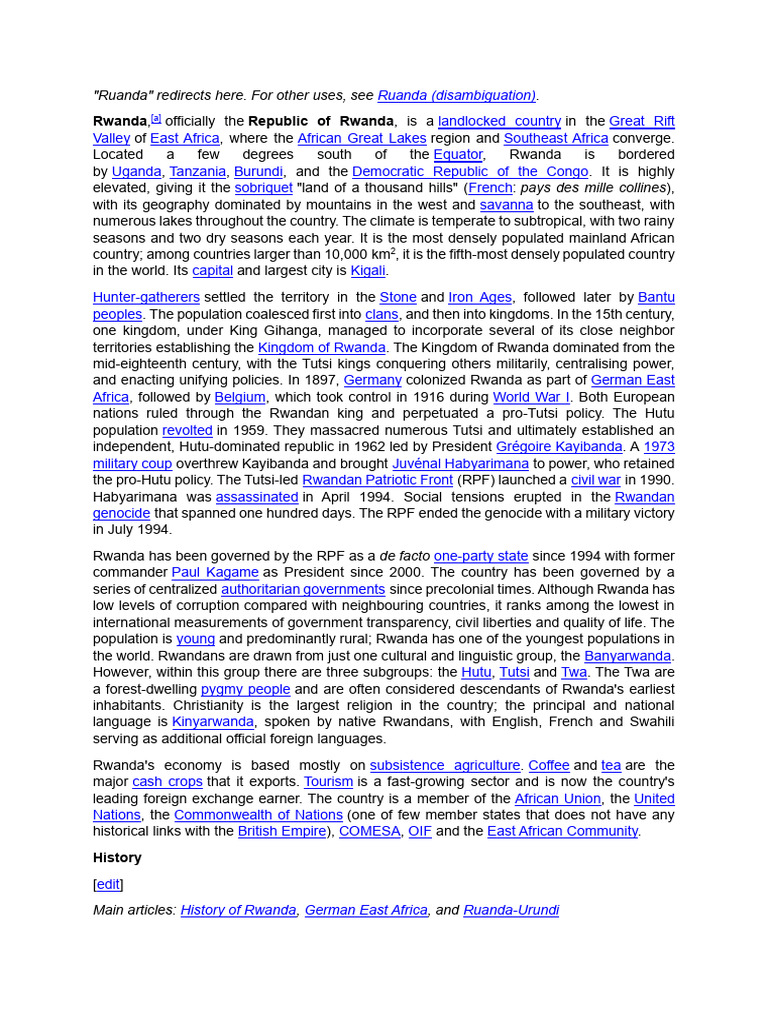 "Ruanda" redirects here. For other uses, see Ruanda (disambiguation).

Rwanda,[a] officially the Republic of Rwanda, is a landlocked country in the Great Rift Valley of East Africa, where the African Great Lakes region and Southeast Africa converge. Located a few degrees south of the Equator, Rwanda is bordered by Uganda, Tanzania, Burundi, and the Democratic Republic of the Congo. It is highly elevated, giving it the sobriquet "land of a thousand hills" (French: pays des mille collines), with its geography dominated by mountains in the west and savanna to the southeast, with numerous lakes throughout the country. The climate is temperate to subtropical, with two rainy seasons and two dry seasons each year. It is the most densely populated mainland African country; among countries larger than 10,000 km$^2$, it is the fifth-most densely populated country in the world. Its capital and largest city is Kigali.

Hunter-gatherers settled the territory in the Stone and Iron Ages, followed later by Bantu peoples. The population coalesced first into clans, and then into kingdoms. In the 15th century, one kingdom, under King Gihanga, managed to incorporate several of its close neighbor territories establishing the Kingdom of Rwanda. The Kingdom of Rwanda dominated from the mid-eighteenth century, with the Tutsi kings conquering others militarily, centralising power, and enacting unifying policies. In 1897, Germany colonized Rwanda as part of German East Africa, followed by Belgium, which took control in 1916 during World War I. Both European nations ruled through the Rwandan king and perpetuated a pro-Tutsi policy. The Hutu population revolted in 1959. They massacred numerous Tutsi and ultimately established an independent, Hutu-dominated republic in 1962 led by President Grégoire Kayibanda. A 1973 military coup overthrew Kayibanda and brought Juvénal Habyarimana to power, who retained the pro-Hutu policy. The Tutsi-led Rwandan Patriotic Front (RPF) launched a civil war in 1990. Habyarimana was assassinated in April 1994. Social tensions erupted in the Rwandan genocide that spanned one hundred days. The RPF ended the genocide with a military victory in July 1994.

Rwanda has been governed by the RPF as a de facto one-party state since 1994 with former commander Paul Kagame as President since 2000. The country has been governed by a series of centralized authoritarian governments since precolonial times. Although Rwanda has low levels of corruption compared with neighbouring countries, it ranks among the lowest in international measurements of government transparency, civil liberties and quality of life. The population is young and predominantly rural; Rwanda has one of the youngest populations in the world. Rwandans are drawn from just one cultural and linguistic group, the Banyarwanda. However, within this group there are three subgroups: the Hutu, Tutsi and Twa. The Twa are a forest-dwelling pygmy people and are often considered descendants of Rwanda's earliest inhabitants. Christianity is the largest religion in the country; the principal and national language is Kinyarwanda, spoken by native Rwandans, with English, French and Swahili serving as additional official foreign languages.

Rwanda's economy is based mostly on subsistence agriculture. Coffee and tea are the major cash crops that it exports. Tourism is a fast-growing sector and is now the country's leading foreign exchange earner. The country is a member of the African Union, the United Nations, the Commonwealth of Nations (one of few member states that does not have any historical links with the British Empire), COMESA, OIF and the East African Community.

History

[edit]

Main articles: History of Rwanda, German East Africa, and Ruanda-Urundi